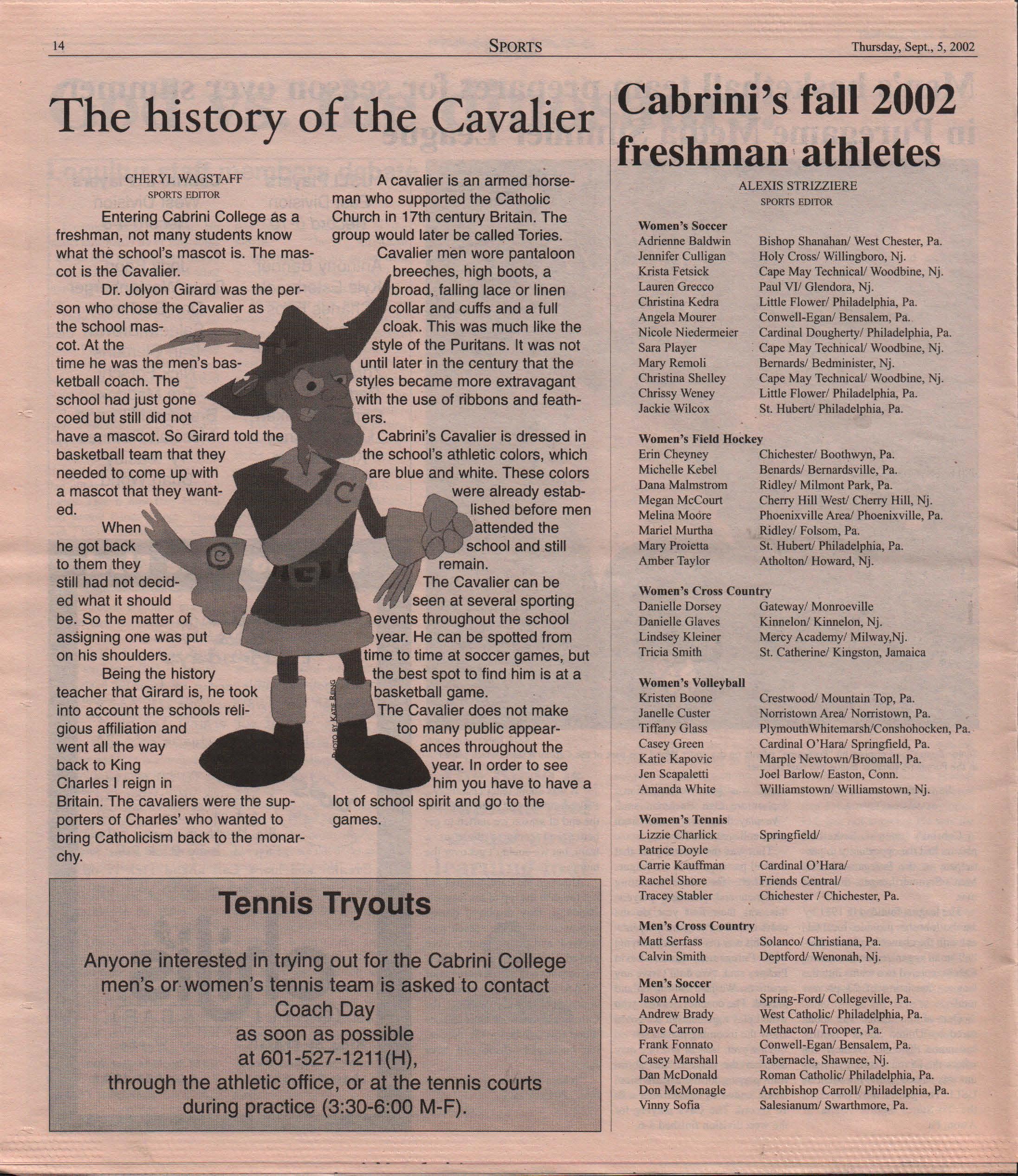 14 SPORTS Thursday, Sept., 5, 2002

The history of the Cavalier

CHERYL WAGSTAFF
SPORTS EDITOR

Entering Cabrini College as a freshman, not many students know what the school's mascot is. The mascot is the Cavalier.

Dr. Jolyon Girard was the person who chose the Cavalier as the school mascot. At the time he was the men's basketball coach. The school had just gone coed but still did not have a mascot. So Girard told the basketball team that they needed to come up with a mascot that they wanted.

When he got back to them they still had not decided what it should be. So the matter of assigning one was put on his shoulders.

Being the history teacher that Girard is, he took into account the schools religious affiliation and went all the way back to King Charles I reign in Britain. The cavaliers were the supporters of Charles' who wanted to bring Catholicism back to the monarchy.

A cavalier is an armed horseman who supported the Catholic Church in 17th century Britain. The group would later be called Tories.

Cavalier men wore pantaloon breeches, high boots, a broad, falling lace or linen collar and cuffs and a full cloak. This was much like the style of the Puritans. It was not until later in the century that the styles became more extravagant with the use of ribbons and feathers.

Cabrini's Cavalier is dressed in the school's athletic colors, which are blue and white. These colors were already established before men attended the school and still remain.

The Cavalier can be seen at several sporting events throughout the school year. He can be spotted from time to time at soccer games, but the best spot to find him is at a basketball game.

The Cavalier does not make too many public appearances throughout the year. In order to see him you have to have a lot of school spirit and go to the games.

PHOTO BY KATIE REING

Tennis Tryouts

Anyone interested in trying out for the Cabrini College men's or women's tennis team is asked to contact Coach Day as soon as possible at 601-527-1211(H), through the athletic office, or at the tennis courts during practice (3:30-6:00 M-F).

Cabrini's fall 2002 freshman athletes

ALEXIS STRIZZIERE
SPORTS EDITOR

Women's Soccer
| | |
|---|---|
| Adrienne Baldwin | Bishop Shanahan/ West Chester, Pa. |
| Jennifer Culligan | Holy Cross/ Willingboro, Nj. |
| Krista Fetsick | Cape May Technical/ Woodbine, Nj. |
| Lauren Grecco | Paul VI/ Glendora, Nj. |
| Christina Kedra | Little Flower/ Philadelphia, Pa. |
| Angela Mourer | Conwell-Egan/ Bensalem, Pa. |
| Nicole Niedermeier | Cardinal Dougherty/ Philadelphia, Pa. |
| Sara Player | Cape May Technical/ Woodbine, Nj. |
| Mary Remoli | Bernards/ Bedminister, Nj. |
| Christina Shelley | Cape May Technical/ Woodbine, Nj. |
| Chrissy Weney | Little Flower/ Philadelphia, Pa. |
| Jackie Wilcox | St. Hubert/ Philadelphia, Pa. |

Women's Field Hockey
| | |
|---|---|
| Erin Cheyney | Chichester/ Boothwyn, Pa. |
| Michelle Kebel | Benards/ Bernardsville, Pa. |
| Dana Malmstrom | Ridley/ Milmont Park, Pa. |
| Megan McCourt | Cherry Hill West/ Cherry Hill, Nj. |
| Melina Moore | Phoenixville Area/ Phoenixville, Pa. |
| Mariel Murtha | Ridley/ Folsom, Pa. |
| Mary Proietta | St. Hubert/ Philadelphia, Pa. |
| Amber Taylor | Atholton/ Howard, Nj. |

Women's Cross Country
| | |
|---|---|
| Danielle Dorsey | Gateway/ Monroeville |
| Danielle Glaves | Kinnelon/ Kinnelon, Nj. |
| Lindsey Kleiner | Mercy Academy/ Milway,Nj. |
| Tricia Smith | St. Catherine/ Kingston, Jamaica |

Women's Volleyball
| | |
|---|---|
| Kristen Boone | Crestwood/ Mountain Top, Pa. |
| Janelle Custer | Norristown Area/ Norristown, Pa. |
| Tiffany Glass | PlymouthWhitemarsh/Conshohocken, Pa. |
| Casey Green | Cardinal O'Hara/ Springfield, Pa. |
| Katie Kapovic | Marple Newtown/Broomall, Pa. |
| Jen Scapaletti | Joel Barlow/ Easton, Conn. |
| Amanda White | Williamstown/ Williamstown, Nj. |

Women's Tennis
| | |
|---|---|
| Lizzie Charlick | Springfield/ |
| Patrice Doyle | |
| Carrie Kauffman | Cardinal O'Hara/ |
| Rachel Shore | Friends Central/ |
| Tracey Stabler | Chichester / Chichester, Pa. |

Men's Cross Country
| | |
|---|---|
| Matt Serfass | Solanco/ Christiana, Pa. |
| Calvin Smith | Deptford/ Wenonah, Nj. |

Men's Soccer
| | |
|---|---|
| Jason Arnold | Spring-Ford/ Collegeville, Pa. |
| Andrew Brady | West Catholic/ Philadelphia, Pa. |
| Dave Carron | Methacton/ Trooper, Pa. |
| Frank Fonnato | Conwell-Egan/ Bensalem, Pa. |
| Casey Marshall | Tabernacle, Shawnee, Nj. |
| Dan McDonald | Roman Catholic/ Philadelphia, Pa. |
| Don McMonagle | Archbishop Carroll/ Philadelphia, Pa. |
| Vinny Sofia | Salesianum/ Swarthmore, Pa. |